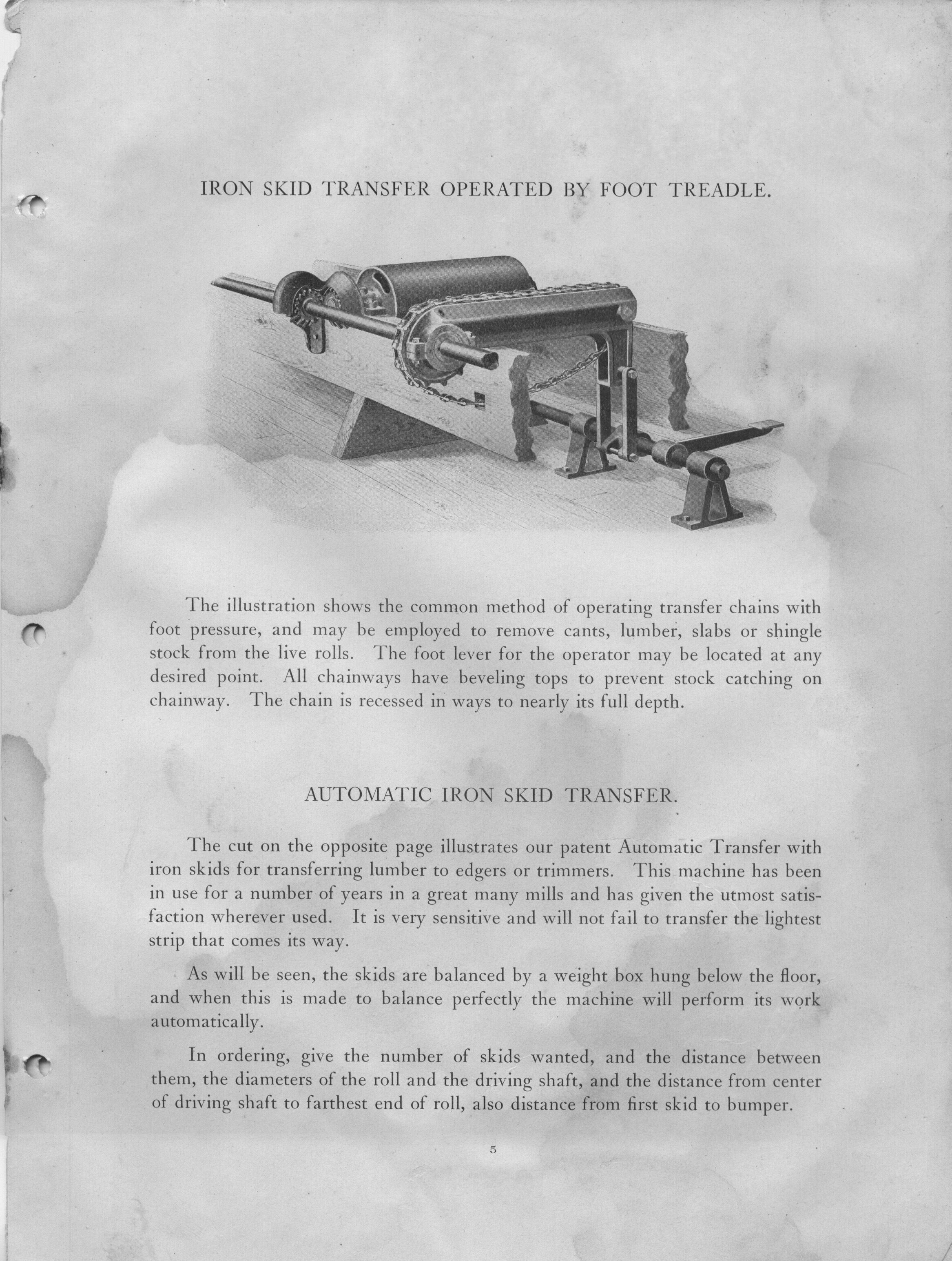 IRON SKID TRANSFER OPERATED BY FOOT TREADLE.

The illustration shows the common method of operating transfer chains with foot pressure, and may be employed to remove cants, lumber, slabs or shingle stock from the live rolls. The foot lever for the operator may be located at any desired point. All chainways have beveling tops to prevent stock catching on chainway. The chain is recessed in ways to nearly its full depth.

AUTOMATIC IRON SKID TRANSFER.

The cut on the opposite page illustrates our patent Automatic Transfer with iron skids for transferring lumber to edgers or trimmers. This machine has been in use for a number of years in a great many mills and has given the utmost satisfaction wherever used. It is very sensitive and will not fail to transfer the lightest strip that comes its way.

As will be seen, the skids are balanced by a weight box hung below the floor, and when this is made to balance perfectly the machine will perform its work automatically.

In ordering, give the number of skids wanted, and the distance between them, the diameters of the roll and the driving shaft, and the distance from center of driving shaft to farthest end of roll, also distance from first skid to bumper.

5